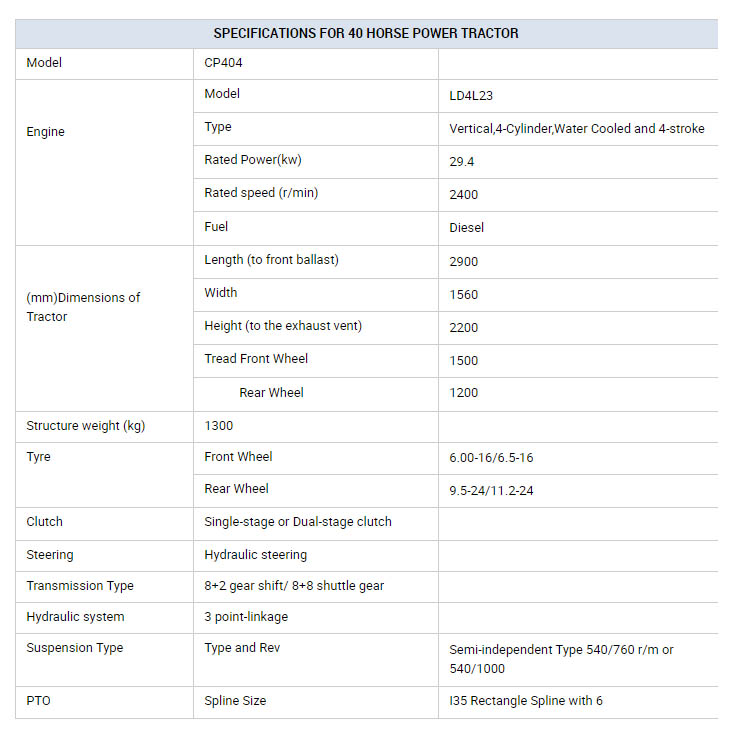 | SPECIFICATIONS FOR 40 HORSE POWER TRACTOR | | |
|---|---|---|
| Model | CP404 | |
| Engine | Model | LD4L23 |
| | Type | Vertical,4-Cylinder,Water Cooled and 4-stroke |
| | Rated Power(kw) | 29.4 |
| | Rated speed (r/min) | 2400 |
| | Fuel | Diesel |
| (mm)Dimensions of Tractor | Length (to front ballast) | 2900 |
| | Width | 1560 |
| | Height (to the exhaust vent) | 2200 |
| | Tread Front Wheel | 1500 |
| | Rear Wheel | 1200 |
| Structure weight (kg) | 1300 | |
| Tyre | Front Wheel | 6.00-16/6.5-16 |
| | Rear Wheel | 9.5-24/11.2-24 |
| Clutch | Single-stage or Dual-stage clutch | |
| Steering | Hydraulic steering | |
| Transmission Type | 8+2 gear shift/ 8+8 shuttle gear | |
| Hydraulic system | 3 point-linkage | |
| Suspension Type | Type and Rev | Semi-independent Type 540/760 r/m or 540/1000 |
| PTO | Spline Size | I35 Rectangle Spline with 6 |